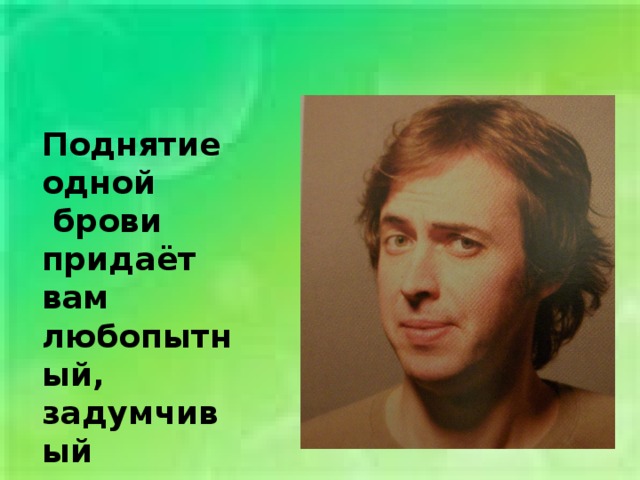 Поднятие одной брови придаёт вам любопытный, задумчивый